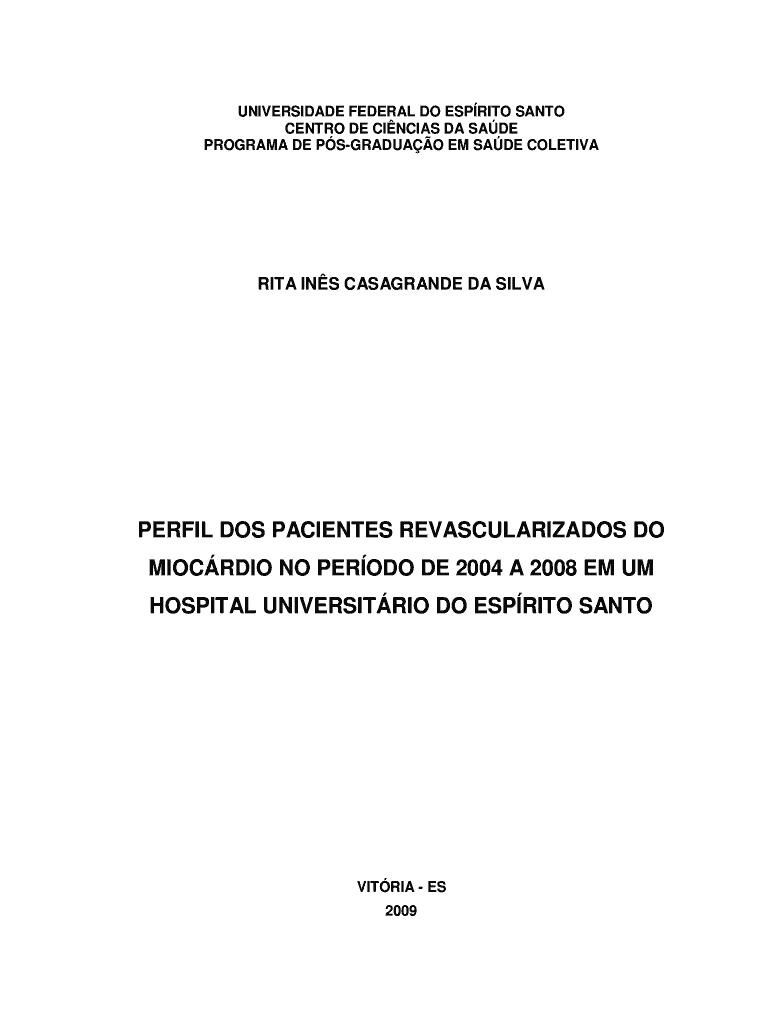 UNIVERSIDADE FEDERAL DO ESPÍRITO SANTO
CENTRO DE CIÊNCIAS DA SAÚDE
PROGRAMA DE PÓS-GRADUAÇÃO EM SAÚDE COLETIVA

RITA INÊS CASAGRANDE DA SILVA

PERFIL DOS PACIENTES REVASCULARIZADOS DO MIOCÁRDIO NO PERÍODO DE 2004 A 2008 EM UM HOSPITAL UNIVERSITÁRIO DO ESPÍRITO SANTO

VITÓRIA - ES
2009